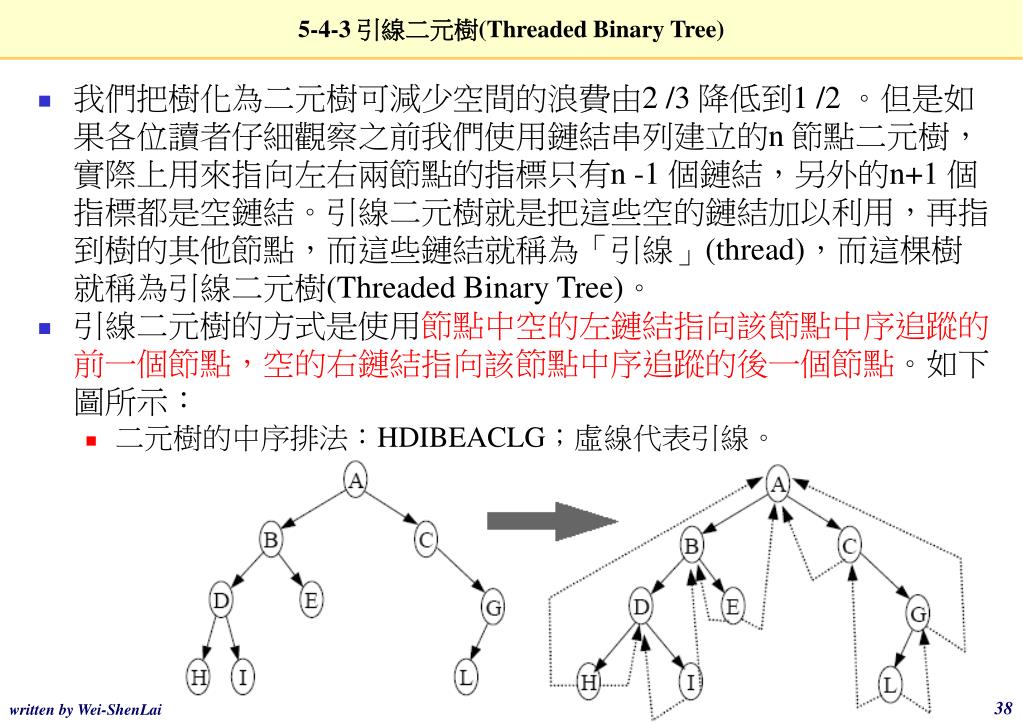 5-4-3 引線二元樹(Threaded Binary Tree)

我們把樹化為二元樹可減少空間的浪費由2 /3 降低到1 /2 。但是如果各位讀者仔細觀察之前我們使用鏈結串列建立的n 節點二元樹，實際上用來指向左右兩節點的指標只有n -1 個鏈結，另外的n+1 個指標都是空鏈結。引線二元樹就是把這些空的鏈結加以利用，再指到樹的其他節點，而這些鏈結就稱為「引線」(thread)，而這棵樹就稱為引線二元樹(Threaded Binary Tree)。

引線二元樹的方式是使用節點中空的左鏈結指向該節點中序追蹤的前一個節點，空的右鏈結指向該節點中序追蹤的後一個節點。如下圖所示：

二元樹的中序排法：HDIBEACLG；虛線代表引線。

A B C D E G H I L

A B C D E G H I L

written by Wei-ShenLai

38